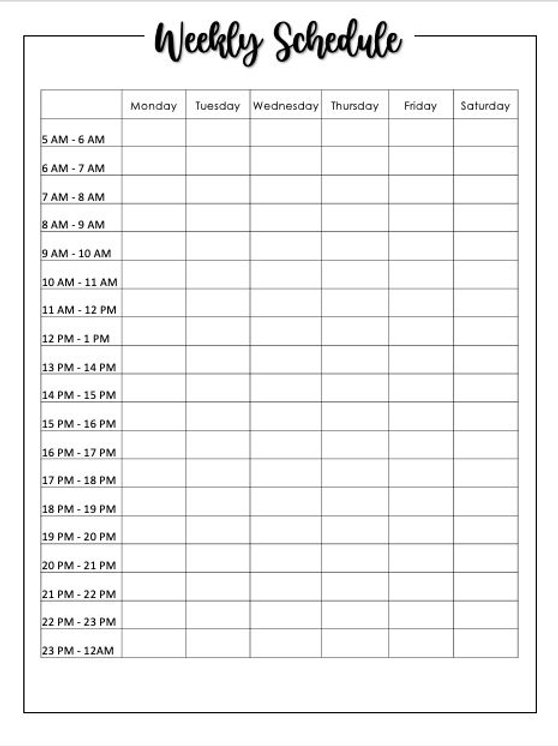 Weekly Schedule

| | Monday | Tuesday | Wednesday | Thursday | Friday | Saturday |
|---|---|---|---|---|---|---|
| 5 AM - 6 AM | | | | | | |
| 6 AM - 7 AM | | | | | | |
| 7 AM - 8 AM | | | | | | |
| 8 AM - 9 AM | | | | | | |
| 9 AM - 10 AM | | | | | | |
| 10 AM - 11 AM | | | | | | |
| 11 AM - 12 PM | | | | | | |
| 12 PM - 1 PM | | | | | | |
| 13 PM - 14 PM | | | | | | |
| 14 PM - 15 PM | | | | | | |
| 15 PM - 16 PM | | | | | | |
| 16 PM - 17 PM | | | | | | |
| 17 PM - 18 PM | | | | | | |
| 18 PM - 19 PM | | | | | | |
| 19 PM - 20 PM | | | | | | |
| 20 PM - 21 PM | | | | | | |
| 21 PM - 22 PM | | | | | | |
| 22 PM - 23 PM | | | | | | |
| 23 PM - 12AM | | | | | | |